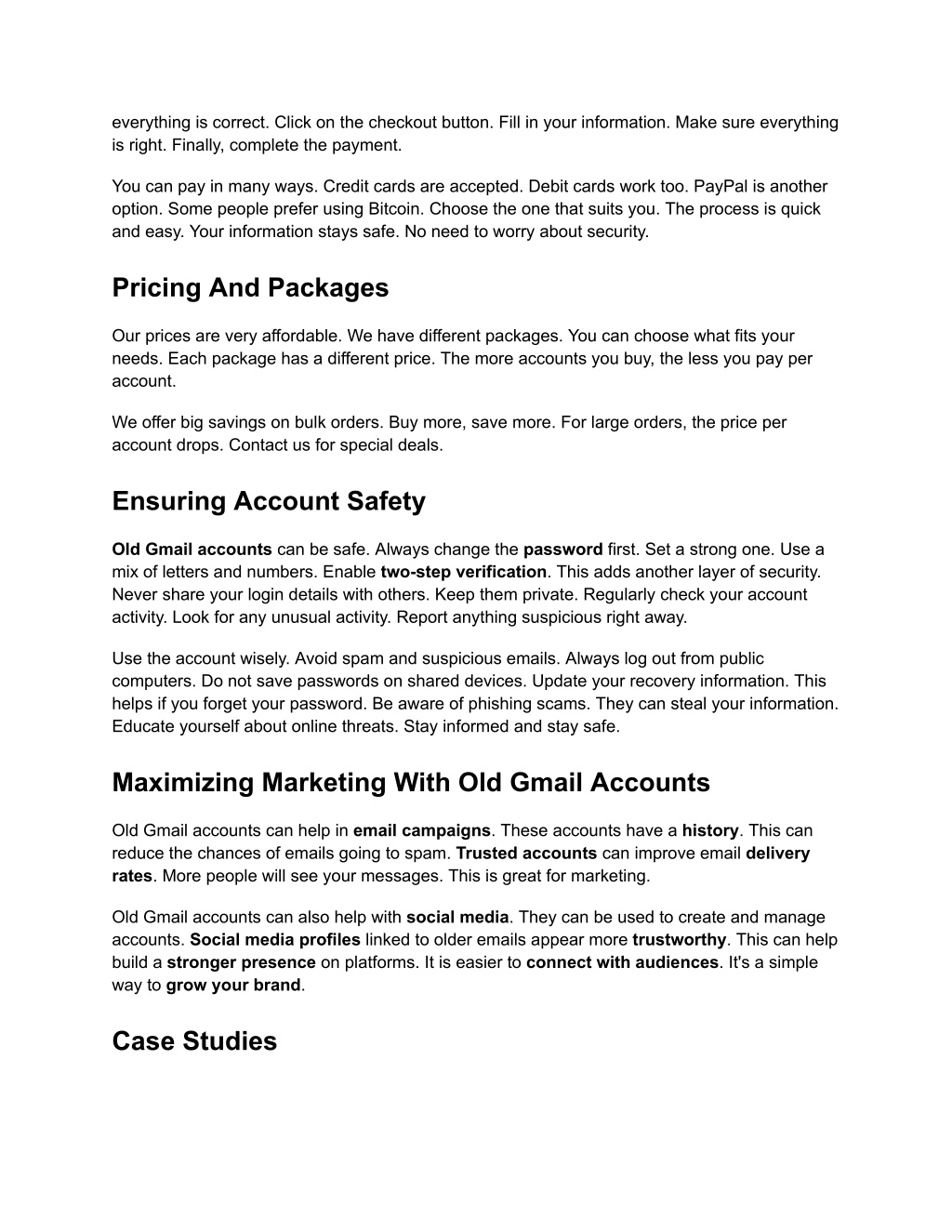 everything is correct. Click on the checkout button. Fill in your information. Make sure everything is right. Finally, complete the payment.

You can pay in many ways. Credit cards are accepted. Debit cards work too. PayPal is another option. Some people prefer using Bitcoin. Choose the one that suits you. The process is quick and easy. Your information stays safe. No need to worry about security.

Pricing And Packages

Our prices are very affordable. We have different packages. You can choose what fits your needs. Each package has a different price. The more accounts you buy, the less you pay per account.

We offer big savings on bulk orders. Buy more, save more. For large orders, the price per account drops. Contact us for special deals.

Ensuring Account Safety

Old Gmail accounts can be safe. Always change the password first. Set a strong one. Use a mix of letters and numbers. Enable two-step verification. This adds another layer of security. Never share your login details with others. Keep them private. Regularly check your account activity. Look for any unusual activity. Report anything suspicious right away.

Use the account wisely. Avoid spam and suspicious emails. Always log out from public computers. Do not save passwords on shared devices. Update your recovery information. This helps if you forget your password. Be aware of phishing scams. They can steal your information. Educate yourself about online threats. Stay informed and stay safe.

Maximizing Marketing With Old Gmail Accounts

Old Gmail accounts can help in email campaigns. These accounts have a history. This can reduce the chances of emails going to spam. Trusted accounts can improve email delivery rates. More people will see your messages. This is great for marketing.

Old Gmail accounts can also help with social media. They can be used to create and manage accounts. Social media profiles linked to older emails appear more trustworthy. This can help build a stronger presence on platforms. It is easier to connect with audiences. It's a simple way to grow your brand.

Case Studies